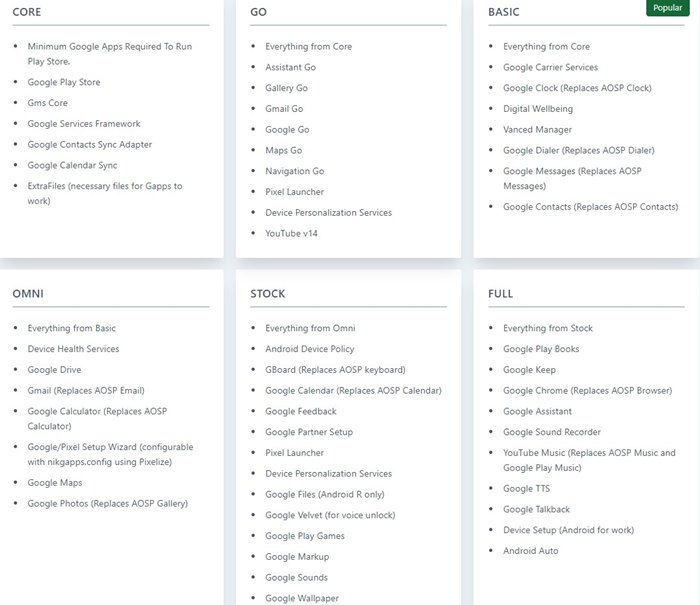 CORE

- Minimum Google Apps Required To Run Play Store.
- Google Play Store
- Gms Core
- Google Services Framework
- Google Contacts Sync Adapter
- Google Calendar Sync
- ExtraFiles (necessary files for Gapps to work)

GO

- Everything from Core
- Assistant Go
- Gallery Go
- Gmail Go
- Google Go
- Maps Go
- Navigation Go
- Pixel Launcher
- Device Personalization Services
- YouTube v14

BASIC

Popular

- Everything from Core
- Google Carrier Services
- Google Clock (Replaces AOSP Clock)
- Digital Wellbeing
- Vanced Manager
- Google Dialer (Replaces AOSP Dialer)
- Google Messages (Replaces AOSP Messages)
- Google Contacts (Replaces AOSP Contacts)

OMNI

- Everything from Basic
- Device Health Services
- Google Drive
- Gmail (Replaces AOSP Email)
- Google Calculator (Replaces AOSP Calculator)
- Google/Pixel Setup Wizard (configurable with nikgapps.config using Pixelize)
- Google Maps
- Google Photos (Replaces AOSP Gallery)

STOCK

- Everything from Omni
- Android Device Policy
- GBoard (Replaces AOSP keyboard)
- Google Calendar (Replaces AOSP Calendar)
- Google Feedback
- Google Partner Setup
- Pixel Launcher
- Device Personalization Services
- Google Files (Android R only)
- Google Velvet (for voice unlock)
- Google Play Games
- Google Markup
- Google Sounds
- Google Wallpaper

FULL

- Everything from Stock
- Google Play Books
- Google Keep
- Google Chrome (Replaces AOSP Browser)
- Google Assistant
- Google Sound Recorder
- YouTube Music (Replaces AOSP Music and Google Play Music)
- Google TTS
- Google Talkback
- Device Setup (Android for work)
- Android Auto